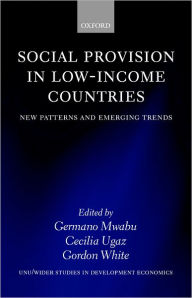 OXFORD

SOCIAL PROVISION IN LOW-INCOME COUNTRIES

NEW PATTERNS AND EMERGING TRENDS

Edited by
Germano Mwabu
Cecilia Ugaz
Gordon White

UNU/WIDER STUDIES IN DEVELOPMENT ECONOMICS